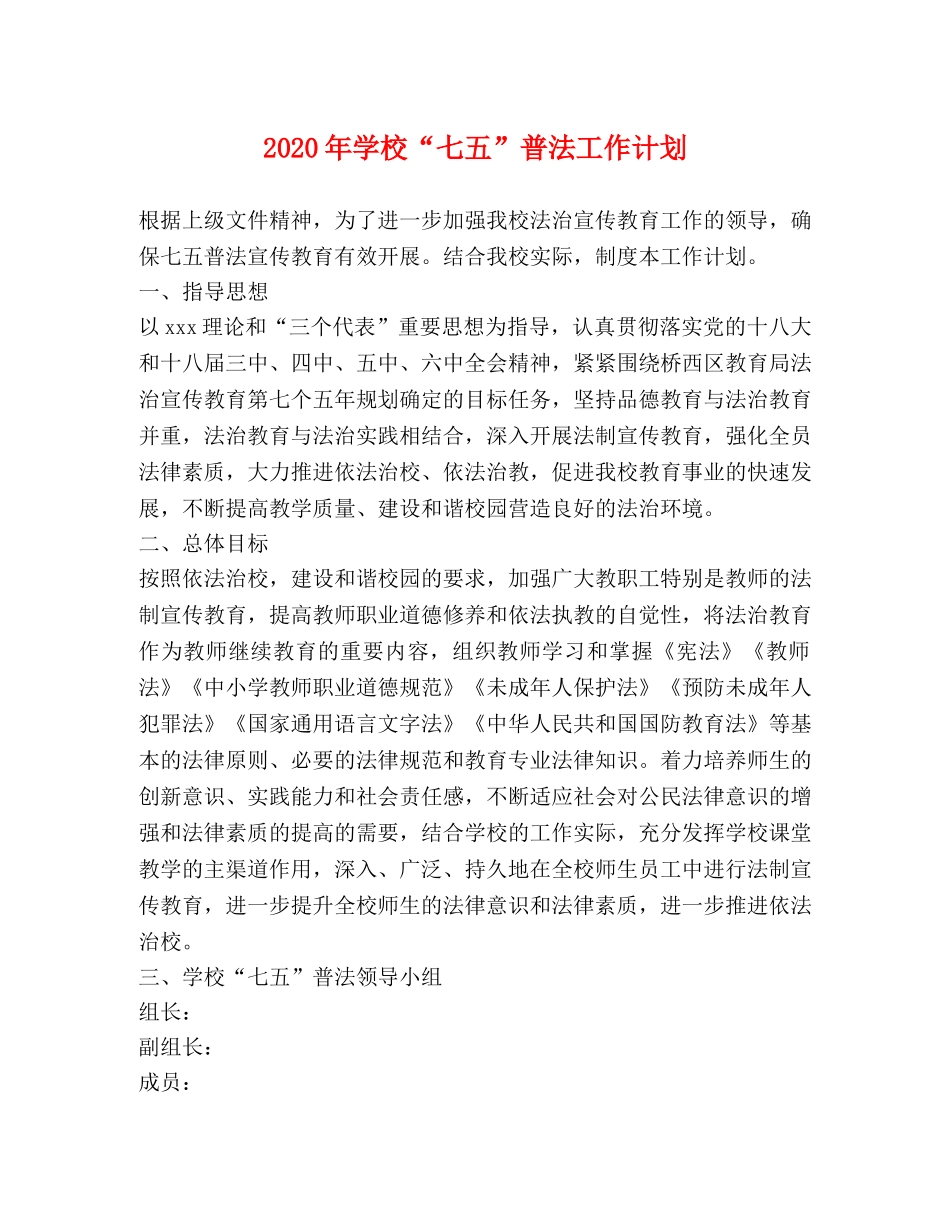 2020年学校“七五”普法工作计划

根据上级文件精神，为了进一步加强我校法治宣传教育工作的领导，确保七五普法宣传教育有效开展。结合我校实际，制度本工作计划。

一、指导思想

以xxx理论和“三个代表”重要思想为指导，认真贯彻落实党的十八大和十八届三中、四中、五中、六中全会精神，紧紧围绕桥西区教育局法治宣传教育第七个五年规划确定的目标任务，坚持品德教育与法治教育并重，法治教育与法治实践相结合，深入开展法制宣传教育，强化全员法律素质，大力推进依法治校、依法治教，促进我校教育事业的快速发展，不断提高教学质量、建设和谐校园营造良好的法治环境。

二、总体目标

按照依法治校，建设和谐校园的要求，加强广大教职工特别是教师的法制宣传教育，提高教师职业道德修养和依法执教的自觉性，将法治教育作为教师继续教育的重要内容，组织教师学习和掌握《宪法》《教师法》《中小学教师职业道德规范》《未成年人保护法》《预防未成年人犯罪法》《国家通用语言文字法》《中华人民共和国国防教育法》等基本的法律原则、必要的法律规范和教育专业法律知识。着力培养师生的创新意识、实践能力和社会责任感，不断适应社会对公民法律意识的增强和法律素质的提高的需要，结合学校的工作实际，充分发挥学校课堂教学的主渠道作用，深入、广泛、持久地在全校师生员工中进行法制宣传教育，进一步提升全校师生的法律意识和法律素质，进一步推进依法治校。

三、学校“七五”普法领导小组

组长：

副组长：

成员：